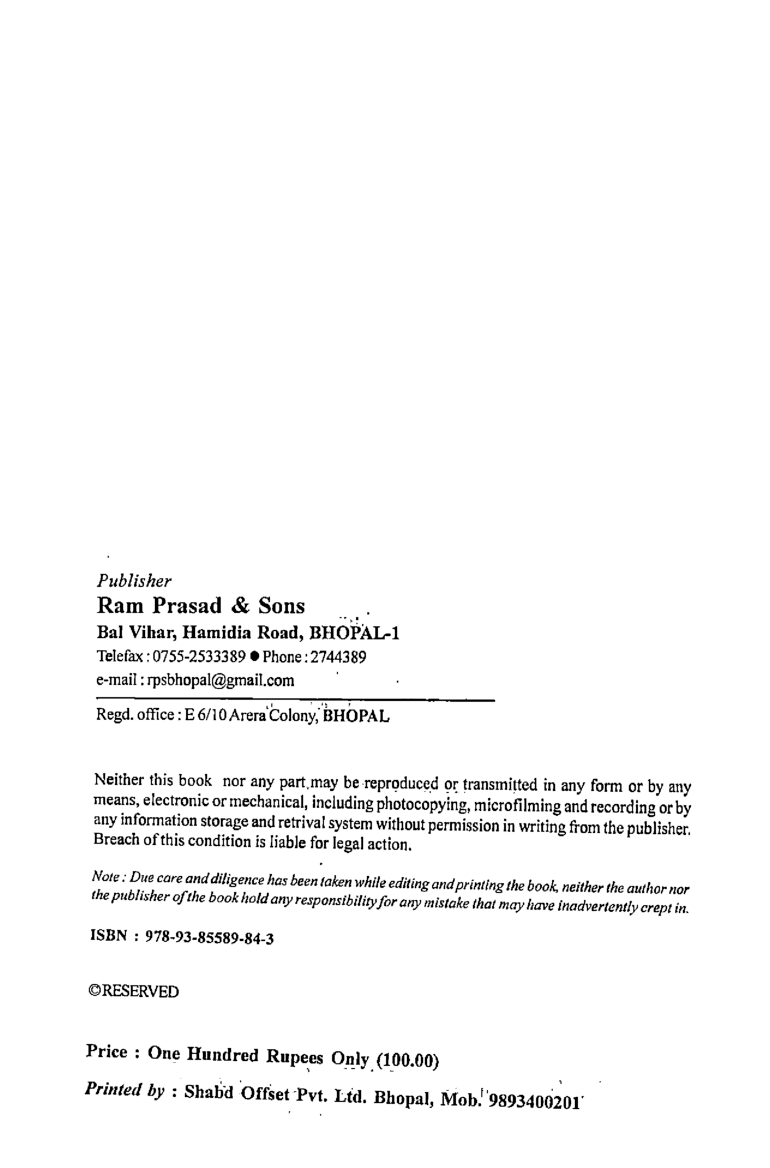 Publisher
Ram Prasad & Sons
Bal Vihar, Hamidia Road, BHOPAL-1
Telefax : 0755-2533389 ● Phone : 2744389
e-mail : rpsbhopal@gmail.com

Regd. office : E 6/10 Arera Colony, BHOPAL

Neither this book nor any part may be reproduced or transmitted in any form or by any means, electronic or mechanical, including photocopying, microfilming and recording or by any information storage and retrival system without permission in writing from the publisher. Breach of this condition is liable for legal action.

Note : Due care and diligence has been taken while editing and printing the book, neither the author nor the publisher of the book hold any responsibility for any mistake that may have inadvertently crept in.

ISBN : 978-93-85589-84-3

©RESERVED

Price : One Hundred Rupees Only (100.00)

Printed by : Shabd Offset Pvt. Ltd. Bhopal, Mob. 9893400201